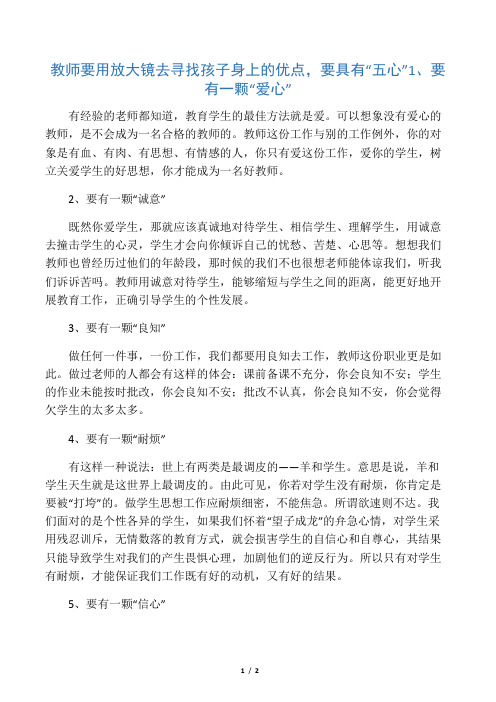 教师要用放大镜去寻找孩子身上的优点，要具有“五心”1、要有一颗“爱心”

有经验的老师都知道，教育学生的最佳方法就是爱。可以想象没有爱心的教师，是不会成为一名合格的教师的。教师这份工作与别的工作例外，你的对象是有血、有肉、有思想、有情感的人，你只有爱这份工作，爱你的学生，树立关爱学生的好思想，你才能成为一名好教师。

2、要有一颗“诚意”

既然你爱学生，那就应该真诚地对待学生、相信学生、理解学生，用诚意去撞击学生的心灵，学生才会向你倾诉自己的忧愁、苦楚、心思等。想想我们教师也曾经历过他们的年龄段，那时候的我们不也很想老师能体谅我们，听我们诉诉苦吗。教师用诚意对待学生，能够缩短与学生之间的距离，能更好地开展教育工作，正确引导学生的个性发展。

3、要有一颗“良知”

做任何一件事，一份工作，我们都要用良知去工作，教师这份职业更是如此。做过老师的人都会有这样的体会：课前备课不充分，你会良知不安；学生的作业未能按时批改，你会良知不安；批改不认真，你会良知不安，你会觉得欠学生的太多太多。

4、要有一颗“耐烦”

有这样一种说法：世上有两类是最调皮的——羊和学生。意思是说，羊和学生天生就是这世界上最调皮的。由此可见，你若对学生没有耐烦，你肯定是要被“打垮”的。做学生思想工作应耐烦细密，不能焦急。所谓欲速则不达。我们面对的是个性各异的学生，如果我们怀着“望子成龙”的弁急心情，对学生采用残忍训斥，无情数落的教育方式，就会损害学生的自信心和自尊心，其结果只能导致学生对我们的产生畏惧心理，加剧他们的逆反行为。所以只有对学生有耐烦，才能保证我们工作既有好的动机，又有好的结果。

5、要有一颗“信心”

1 / 2